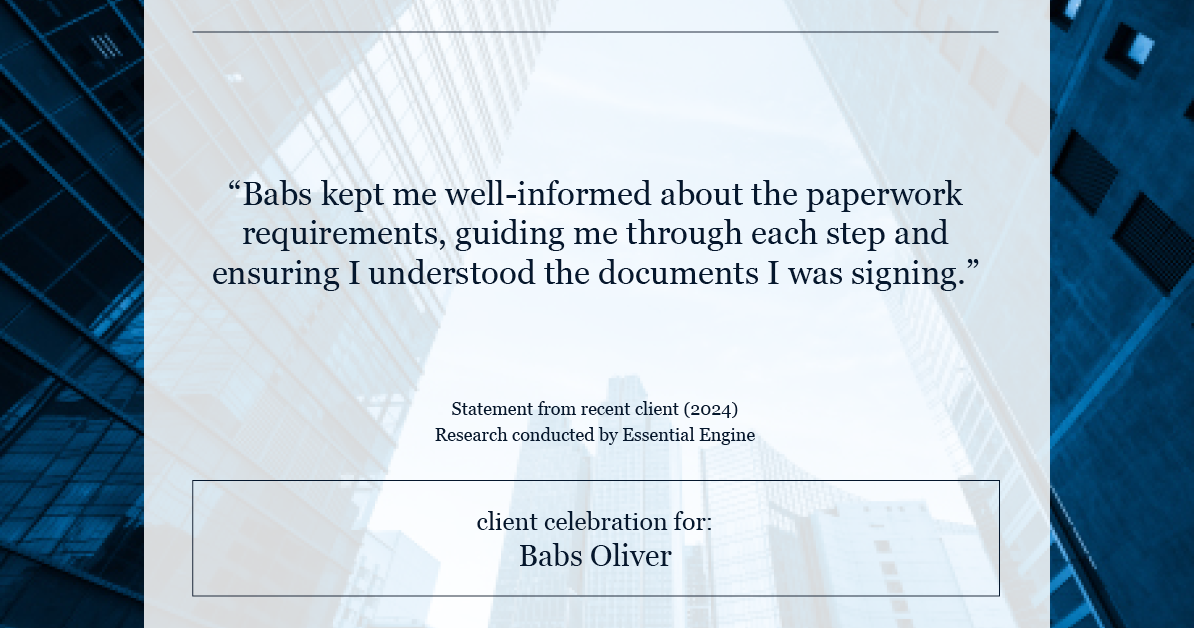 “Babs kept me well-informed about the paperwork requirements, guiding me through each step and ensuring I understood the documents I was signing.”

Statement from recent client (2024)
Research conducted by Essential Engine

client celebration for:
Babs Oliver